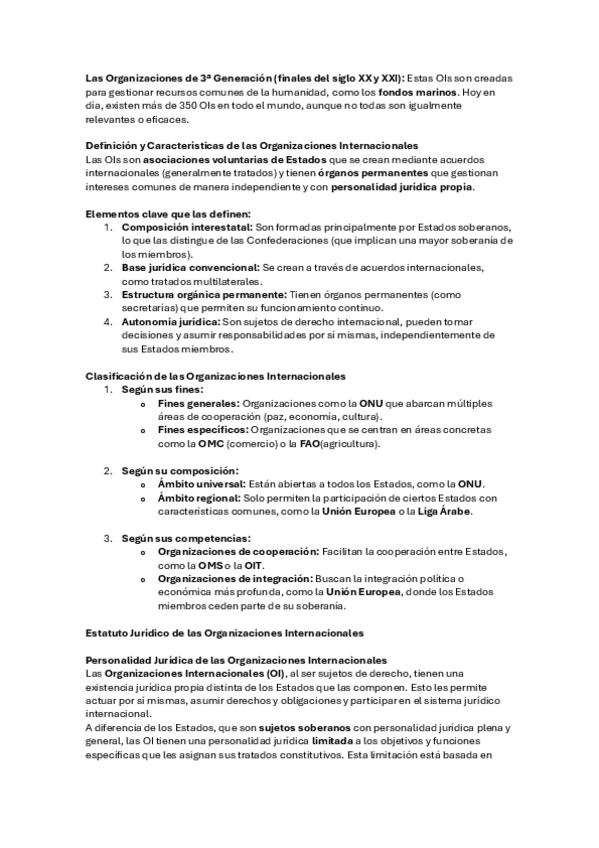 Las Organizaciones de 3ª Generación (finales del siglo XX y XXI): Estas OIs son creadas para gestionar recursos comunes de la humanidad, como los fondos marinos. Hoy en día, existen más de 350 OIs en todo el mundo, aunque no todas son igualmente relevantes o eficaces.

Definición y Características de las Organizaciones Internacionales
Las OIs son asociaciones voluntarias de Estados que se crean mediante acuerdos internacionales (generalmente tratados) y tienen órganos permanentes que gestionan intereses comunes de manera independiente y con personalidad jurídica propia.

Elementos clave que las definen:
1. Composición interestatal: Son formadas principalmente por Estados soberanos, lo que las distingue de las Confederaciones (que implican una mayor soberanía de los miembros).
2. Base jurídica convencional: Se crean a través de acuerdos internacionales, como tratados multilaterales.
3. Estructura orgánica permanente: Tienen órganos permanentes (como secretarías) que permiten su funcionamiento continuo.
4. Autonomía jurídica: Son sujetos de derecho internacional, pueden tomar decisiones y asumir responsabilidades por sí mismas, independientemente de sus Estados miembros.

Clasificación de las Organizaciones Internacionales
1. Según sus fines:
o Fines generales: Organizaciones como la ONU que abarcan múltiples áreas de cooperación (paz, economía, cultura).
o Fines específicos: Organizaciones que se centran en áreas concretas como la OMC (comercio) o la FAO(agricultura).

2. Según su composición:
o Ámbito universal: Están abiertas a todos los Estados, como la ONU.
o Ámbito regional: Solo permiten la participación de ciertos Estados con características comunes, como la Unión Europea o la Liga Árabe.

3. Según sus competencias:
o Organizaciones de cooperación: Facilitan la cooperación entre Estados, como la OMS o la OIT.
o Organizaciones de integración: Buscan la integración política o económica más profunda, como la Unión Europea, donde los Estados miembros ceden parte de su soberanía.

Estatuto Jurídico de las Organizaciones Internacionales

Personalidad Jurídica de las Organizaciones Internacionales
Las Organizaciones Internacionales (OI), al ser sujetos de derecho, tienen una existencia jurídica propia distinta de los Estados que las componen. Esto les permite actuar por sí mismas, asumir derechos y obligaciones y participar en el sistema jurídico internacional.
A diferencia de los Estados, que son sujetos soberanos con personalidad jurídica plena y general, las OI tienen una personalidad jurídica limitada a los objetivos y funciones específicas que les asignan sus tratados constitutivos. Esta limitación está basada en